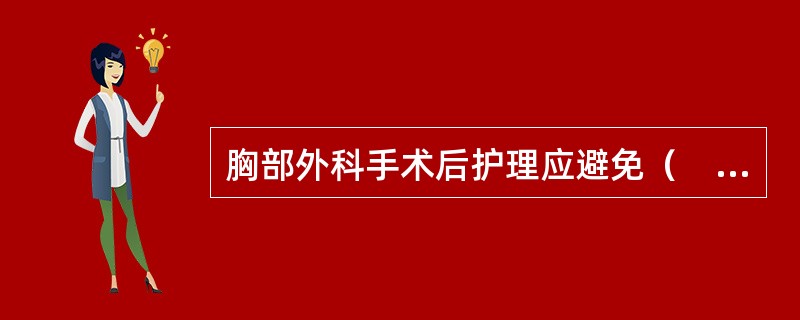 胸部外科手术后护理应避免（ ...